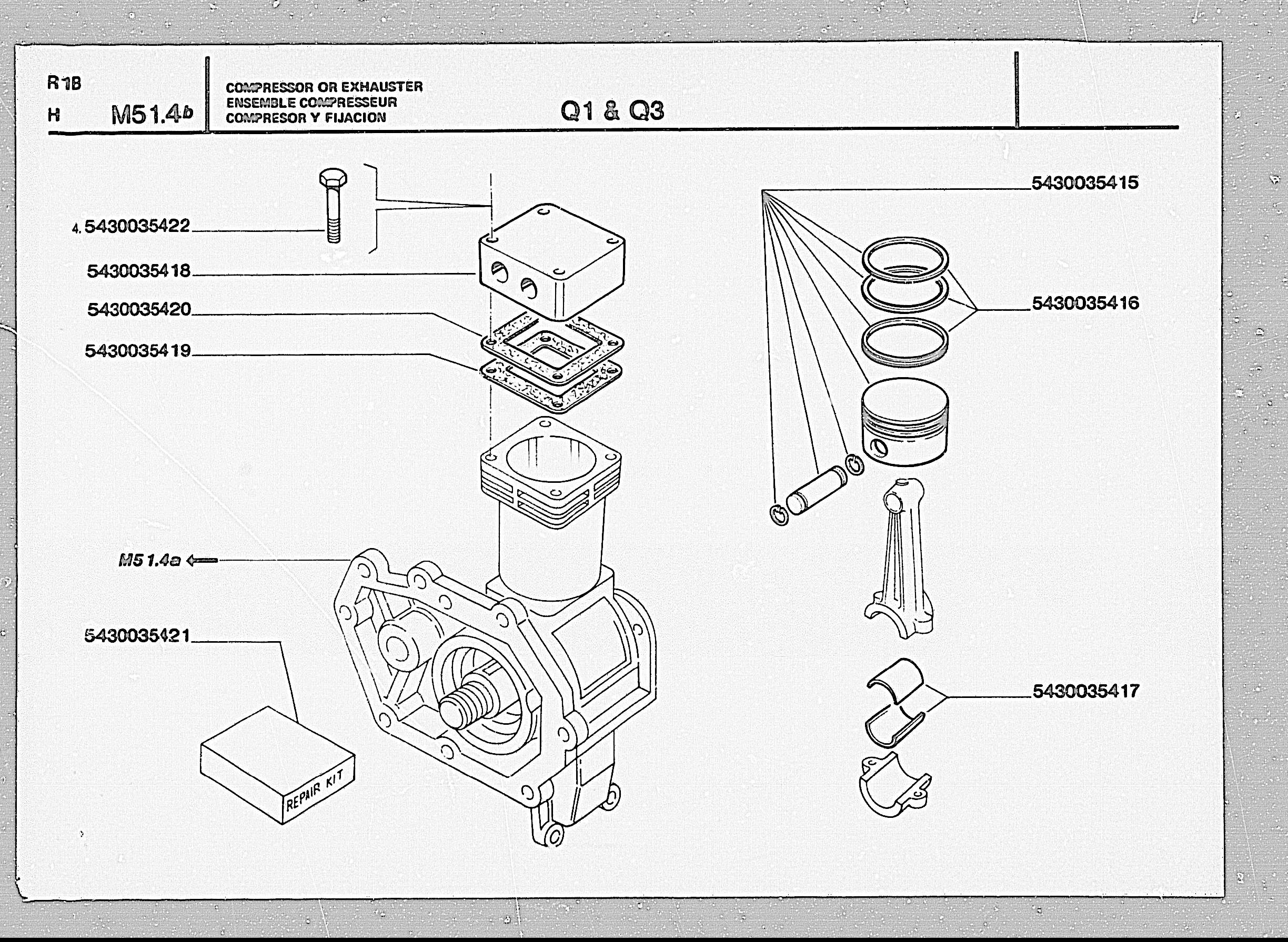 R 1B
H M51.4b

COMPRESSOR OR EXHAUSTER
ENSEMBLE COMPRESSEUR
COMPRESOR Y FIJACION

Q1 & Q3

4. 5430035422
5430035418
5430035420
5430035419
M51.4a
5430035421
REPAIR KIT
5430035415
5430035416
5430035417